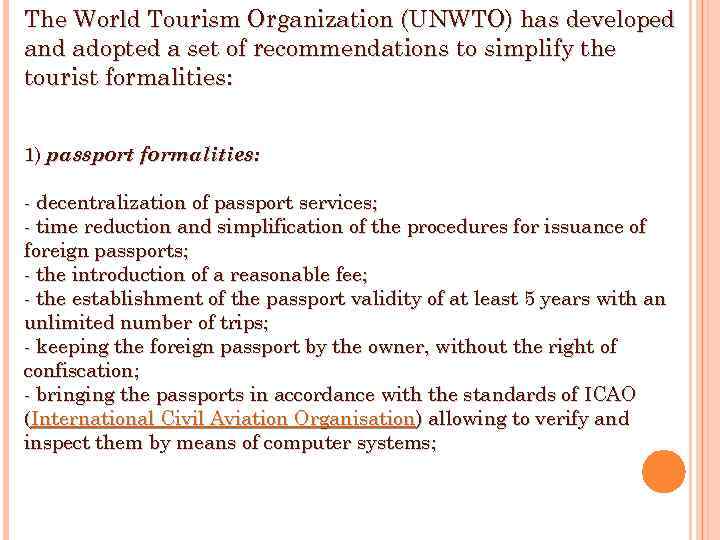 The World Tourism Organization (UNWTO) has developed and adopted a set of recommendations to simplify the tourist formalities:

1) passport formalities:

- decentralization of passport services;
- time reduction and simplification of the procedures for issuance of foreign passports;
- the introduction of a reasonable fee;
- the establishment of the passport validity of at least 5 years with an unlimited number of trips;
- keeping the foreign passport by the owner, without the right of confiscation;
- bringing the passports in accordance with the standards of ICAO (International Civil Aviation Organisation) allowing to verify and inspect them by means of computer systems;